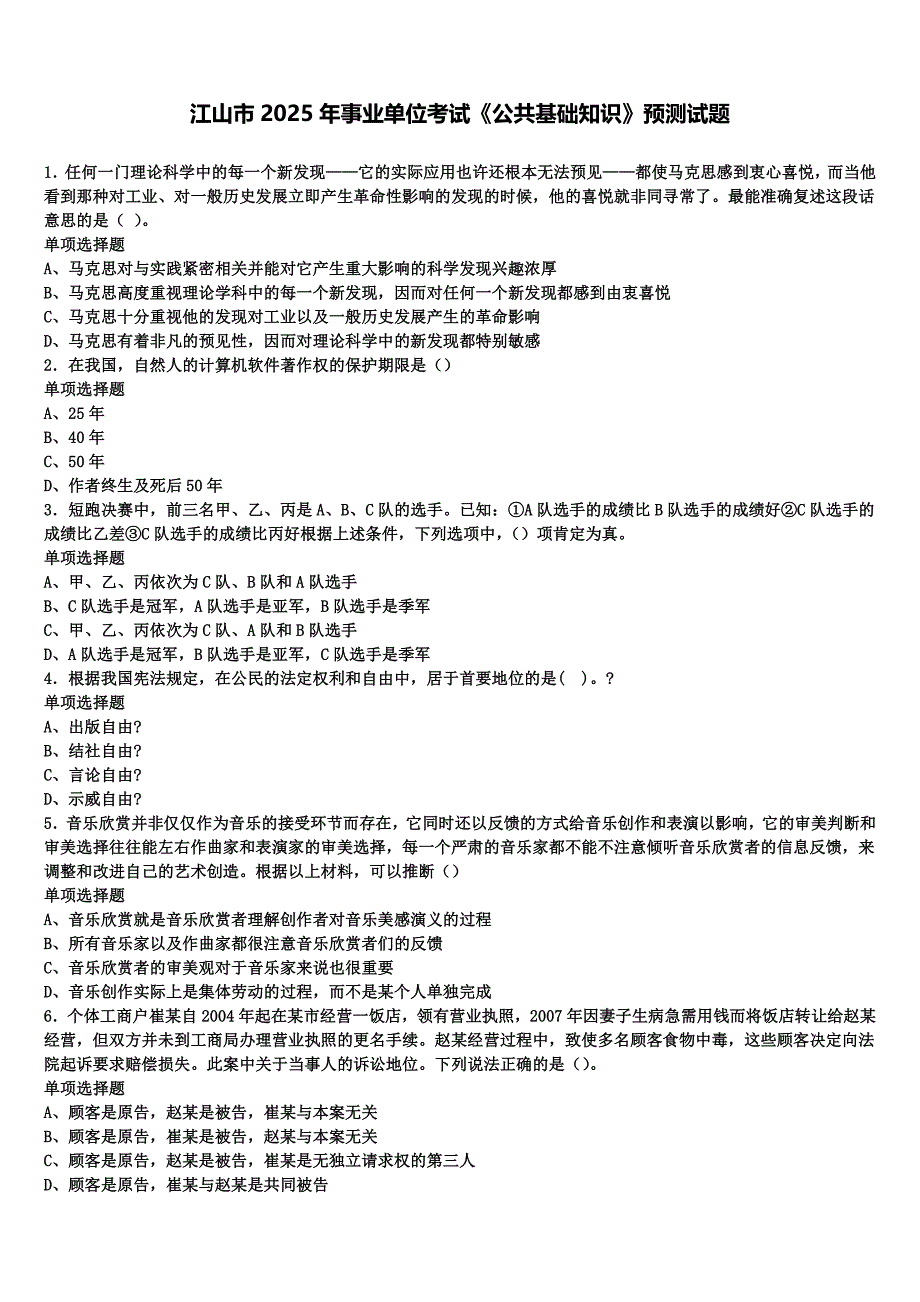 江山市 2025 年事业单位考试《公共基础知识》预测试题

1. 任何一门理论科学中的每一个新发现——它的实际应用也许还根本无法预见——都使马克思感到衷心喜悦，而当他看到那种对工业、对一般历史发展立即产生革命性影响的发现的时候，他的喜悦就非同寻常了。最能准确复述这段话意思的是（ ）。
单项选择题
A、马克思对与实践紧密相关并能对它产生重大影响的科学发现兴趣浓厚
B、马克思高度重视理论学科中的每一个新发现，因而对任何一个新发现都感到由衷喜悦
C、马克思十分重视他的发现对工业以及一般历史发展产生的革命影响
D、马克思有着非凡的预见性，因而对理论科学中的新发现都特别敏感
2. 在我国，自然人的计算机软件著作权的保护期限是（）
单项选择题
A、25 年
B、40 年
C、50 年
D、作者终生及死后 50 年
3. 短跑决赛中，前三名甲、乙、丙是 A、B、C 队的选手。已知：①A 队选手的成绩比 B 队选手的成绩好②C 队选手的成绩比乙差③C 队选手的成绩比丙好根据上述条件，下列选项中，（）项肯定为真。
单项选择题
A、甲、乙、丙依次为 C 队、B 队和 A 队选手
B、C 队选手是冠军，A 队选手是亚军，B 队选手是季军
C、甲、乙、丙依次为 C 队、A 队和 B 队选手
D、A 队选手是冠军，B 队选手是亚军，C 队选手是季军
4. 根据我国宪法规定，在公民的法定权利和自由中，居于首要地位的是(  )。?
单项选择题
A、出版自由?
B、结社自由?
C、言论自由?
D、示威自由?
5. 音乐欣赏并非仅仅作为音乐的接受环节而存在，它同时还以反馈的方式给音乐创作和表演以影响，它的审美判断和审美选择往往能左右作曲家和表演家的审美选择，每一个严肃的音乐家都不能不注意倾听音乐欣赏者的信息反馈，来调整和改进自己的艺术创造。根据以上材料，可以推断（）
单项选择题
A、音乐欣赏就是音乐欣赏者理解创作者对音乐美感演义的过程
B、所有音乐家以及作曲家都很注意音乐欣赏者们的反馈
C、音乐欣赏者的审美观对于音乐家来说也很重要
D、音乐创作实际上是集体劳动的过程，而不是某个人单独完成
6. 个体工商户崔某自 2004 年起在某市经营一饭店，领有营业执照，2007 年因妻子生病急需用钱而将饭店转让给赵某经营，但双方并未到工商局办理营业执照的更名手续。赵某经营过程中，致使多名顾客食物中毒，这些顾客决定向法院起诉要求赔偿损失。此案中关于当事人的诉讼地位。下列说法正确的是（）。
单项选择题
A、顾客是原告，赵某是被告，崔某与本案无关
B、顾客是原告，崔某是被告，赵某与本案无关
C、顾客是原告，赵某是被告，崔某是无独立请求权的第三人
D、顾客是原告，崔某与赵某是共同被告